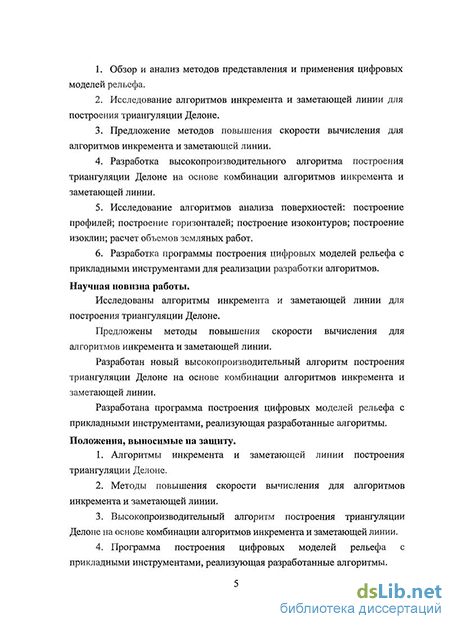 1. Обзор и анализ методов представления и применения цифровых моделей рельефа.

2. Исследование алгоритмов инкремента и заметающей линии для построения триангуляции Делоне.

3. Предложение методов повышения скорости вычисления для алгоритмов инкремента и заметающей линии.

4. Разработка высокопроизводительного алгоритма построения триангуляции Делоне на основе комбинации алгоритмов инкремента и заметающей линии.

5. Исследование алгоритмов анализа поверхностей: построение профилей; построение горизонталей; построение изоконтуров; построение изоклин; расчет объемов земляных работ.

6. Разработка программы построения цифровых моделей рельефа с прикладными инструментами для реализации разработки алгоритмов.

Научная новизна работы.

Исследованы алгоритмы инкремента и заметающей линии для построения триангуляции Делоне.

Предложены методы повышения скорости вычисления для алгоритмов инкремента и заметающей линии.

Разработан новый высокопроизводительный алгоритм построения триангуляции Делоне на основе комбинации алгоритмов инкремента и заметающей линии.

Разработана программа построения цифровых моделей рельефа с прикладными инструментами, реализующая разработанные алгоритмы.

Положения, выносимые на защиту.

1. Алгоритмы инкремента и заметающей линии построения триангуляции Делоне.

2. Методы повышения скорости вычисления для алгоритмов инкремента и заметающей линии.

3. Высокопроизводительный алгоритм построения триангуляции Делоне на основе комбинации алгоритмов инкремента и заметающей линии.

4. Программа построения цифровых моделей рельефа с прикладными инструментами, реализующая разработанные алгоритмы.

5

dsLib.net
библиотека диссертаций